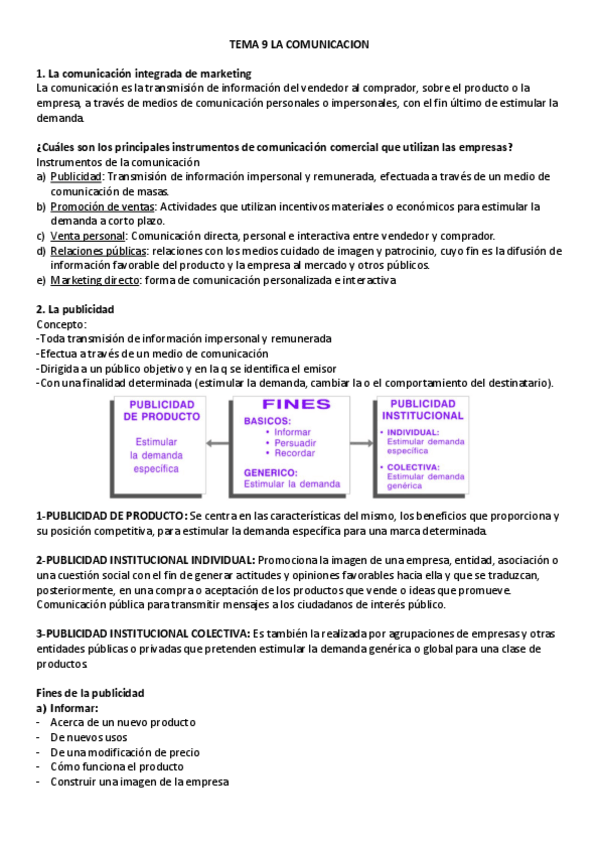 TEMA 9 LA COMUNICACION

1. La comunicación integrada de marketing
La comunicación es la transmisión de información del vendedor al comprador, sobre el producto o la empresa, a través de medios de comunicación personales o impersonales, con el fin último de estimular la demanda.

¿Cuáles son los principales instrumentos de comunicación comercial que utilizan las empresas?
Instrumentos de la comunicación
a) Publicidad: Transmisión de información impersonal y remunerada, efectuada a través de un medio de comunicación de masas.
b) Promoción de ventas: Actividades que utilizan incentivos materiales o económicos para estimular la demanda a corto plazo.
c) Venta personal: Comunicación directa, personal e interactiva entre vendedor y comprador.
d) Relaciones públicas: relaciones con los medios cuidado de imagen y patrocinio, cuyo fin es la difusión de información favorable del producto y la empresa al mercado y otros públicos.
e) Marketing directo: forma de comunicación personalizada e interactiva

2. La publicidad
Concepto:
-Toda transmisión de información impersonal y remunerada
-Efectua a través de un medio de comunicación
-Dirigida a un público objetivo y en la q se identifica el emisor
-Con una finalidad determinada (estimular la demanda, cambiar la o el comportamiento del destinatario).

PUBLICIDAD DE PRODUCTO
Estimular la demanda específica

FINES
BASICOS:
• Informar
• Persuadir
• Recordar
GENERICO:
Estimular la demanda

PUBLICIDAD INSTITUCIONAL
• INDIVIDUAL: Estimular demanda específica
• COLECTIVA: Estimular demanda genérica

1-PUBLICIDAD DE PRODUCTO: Se centra en las características del mismo, los beneficios que proporciona y su posición competitiva, para estimular la demanda específica para una marca determinada.

2-PUBLICIDAD INSTITUCIONAL INDIVIDUAL: Promociona la imagen de una empresa, entidad, asociación o una cuestión social con el fin de generar actitudes y opiniones favorables hacia ella y que se traduzcan, posteriormente, en una compra o aceptación de los productos que vende o ideas que promueve. Comunicación pública para transmitir mensajes a los ciudadanos de interés público.

3-PUBLICIDAD INSTITUCIONAL COLECTIVA: Es también la realizada por agrupaciones de empresas y otras entidades públicas o privadas que pretenden estimular la demanda genérica o global para una clase de productos.

Fines de la publicidad
a) Informar:
- Acerca de un nuevo producto
- De nuevos usos
- De una modificación de precio
- Cómo funciona el producto
- Construir una imagen de la empresa